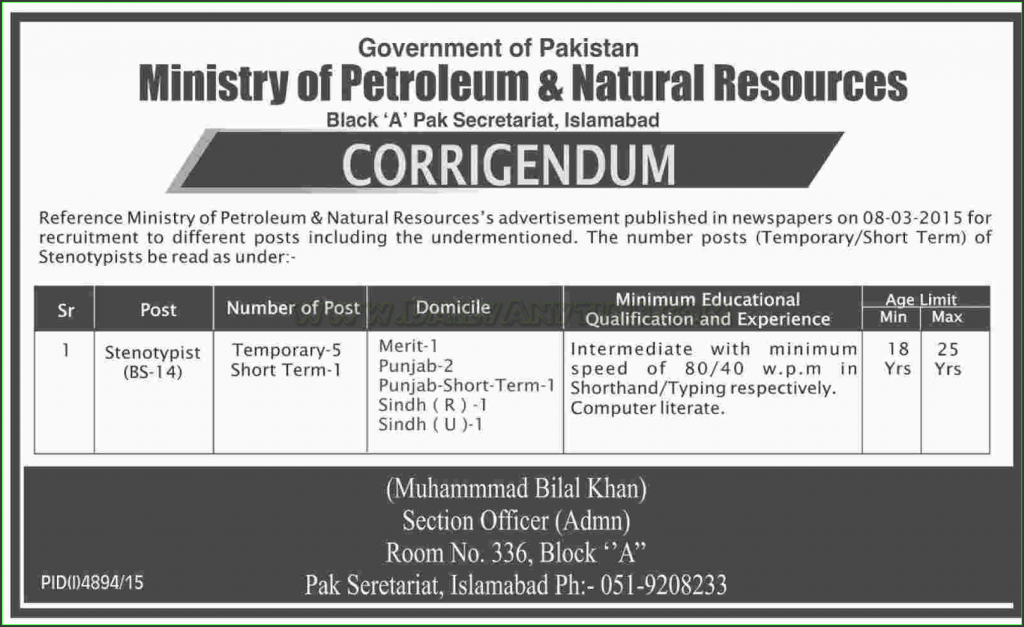 Government of Pakistan
Ministry of Petroleum & Natural Resources
Black 'A' Pak Secretariat, Islamabad

CORRIGENDUM

Reference Ministry of Petroleum & Natural Resources's advertisement published in newspapers on 08-03-2015 for recruitment to different posts including the undermentioned. The number posts (Temporary/Short Term) of Stenotypists be read as under:-

| Sr | Post | Number of Post | Domicile | Minimum Educational Qualification and Experience | Age Limit Min | Age Limit Max |
|---|---|---|---|---|---|---|
| 1 | Stenotypist (BS-14) | Temporary-5 Short Term-1 | Merit-1 Punjab-2 Punjab-Short-Term-1 Sindh ( R ) -1 Sindh ( U )-1 | Intermediate with minimum speed of 80/40 w.p.m in Shorthand/Typing respectively. Computer literate. | 18 Yrs | 25 Yrs |

(Muhammmad Bilal Khan)
Section Officer (Admn)
Room No. 336, Block ''A''
Pak Seretariat, Islamabad Ph:- 051-9208233

PID(I)4894/15